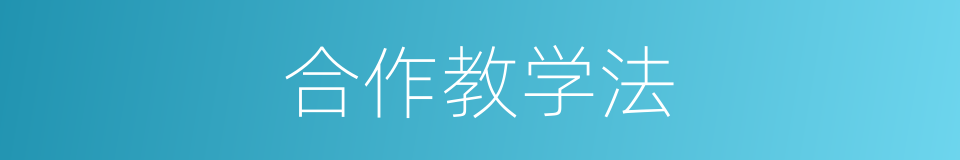 合作教学法